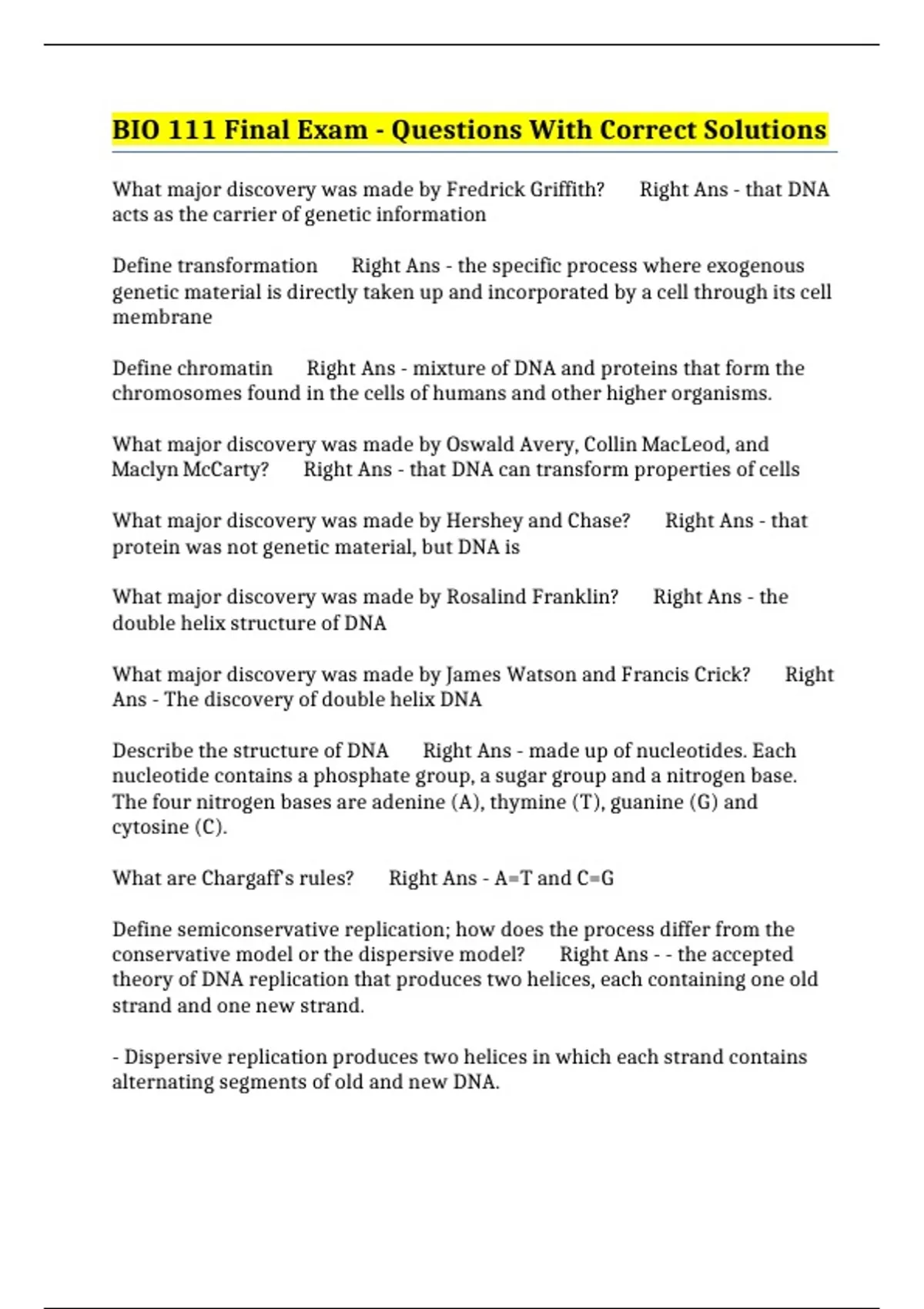 BIO 111 Final Exam - Questions With Correct Solutions

What major discovery was made by Fredrick Griffith? Right Ans - that DNA acts as the carrier of genetic information

Define transformation Right Ans - the specific process where exogenous genetic material is directly taken up and incorporated by a cell through its cell membrane

Define chromatin Right Ans - mixture of DNA and proteins that form the chromosomes found in the cells of humans and other higher organisms.

What major discovery was made by Oswald Avery, Collin MacLeod, and Maclyn McCarty? Right Ans - that DNA can transform properties of cells

What major discovery was made by Hershey and Chase? Right Ans - that protein was not genetic material, but DNA is

What major discovery was made by Rosalind Franklin? Right Ans - the double helix structure of DNA

What major discovery was made by James Watson and Francis Crick? Right Ans - The discovery of double helix DNA

Describe the structure of DNA Right Ans - made up of nucleotides. Each nucleotide contains a phosphate group, a sugar group and a nitrogen base. The four nitrogen bases are adenine (A), thymine (T), guanine (G) and cytosine (C).

What are Chargaff's rules? Right Ans - A=T and C=G

Define semiconservative replication; how does the process differ from the conservative model or the dispersive model? Right Ans - - the accepted theory of DNA replication that produces two helices, each containing one old strand and one new strand.

- Dispersive replication produces two helices in which each strand contains alternating segments of old and new DNA.